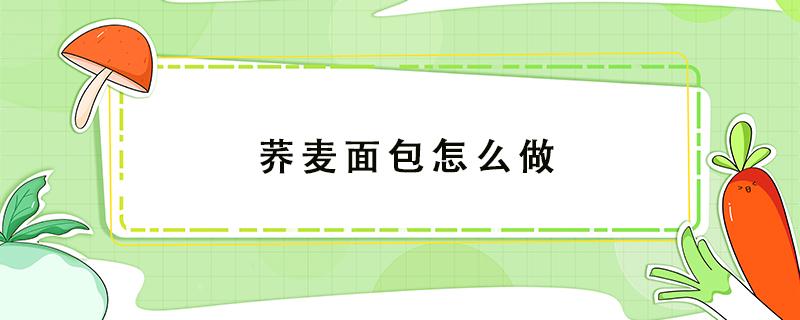 荞麦面包怎么做